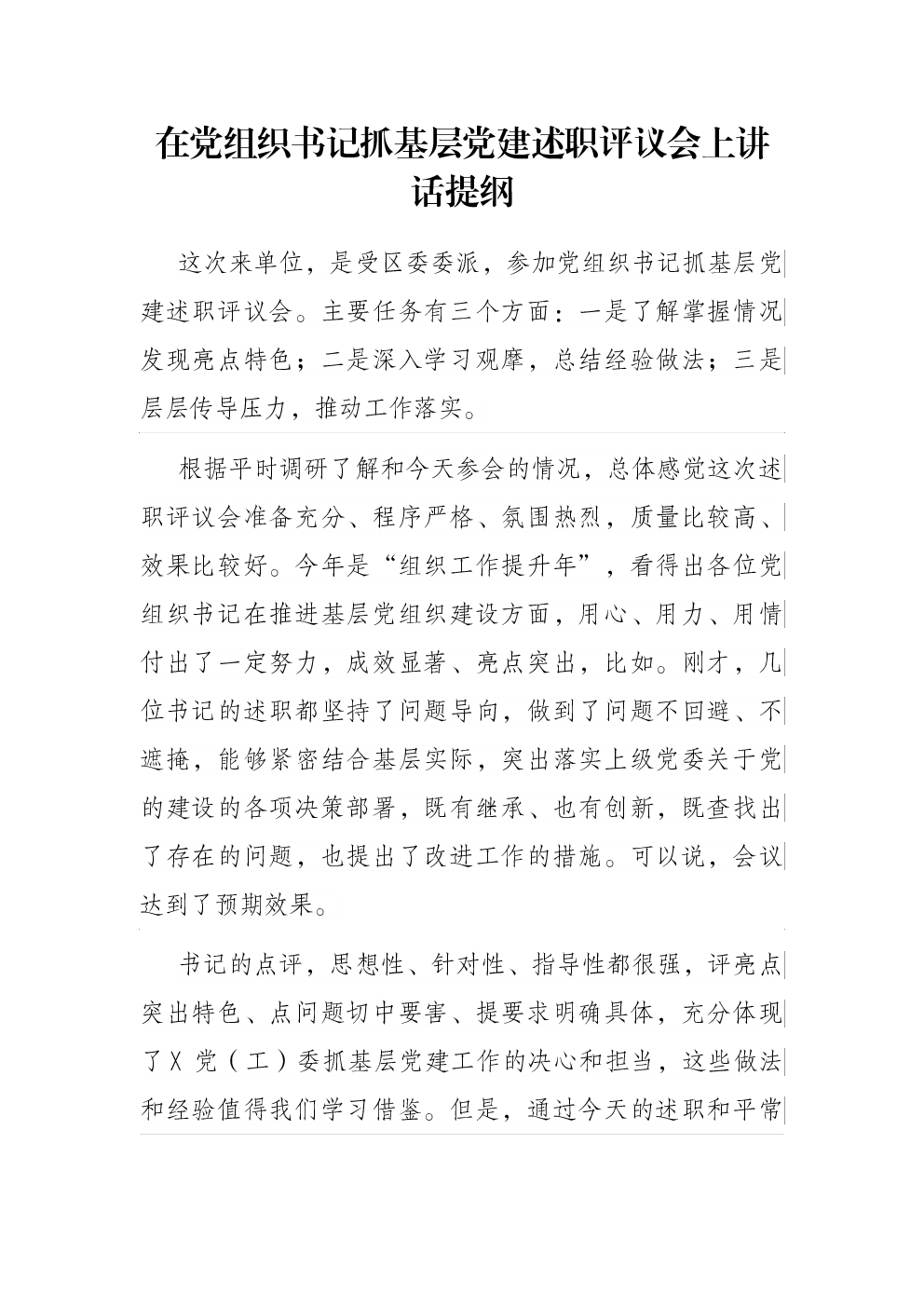 在党组织书记抓基层党建述职评议会上讲话提纲

这次来单位，是受区委委派，参加党组织书记抓基层党建述职评议会。主要任务有三个方面：一是了解掌握情况发现亮点特色；二是深入学习观摩，总结经验做法；三是层层传导压力，推动工作落实。

根据平时调研了解和今天参会的情况，总体感觉这次述职评议会准备充分、程序严格、氛围热烈，质量比较高、效果比较好。今年是“组织工作提升年”，看得出各位党组织书记在推进基层党组织建设方面，用心、用力、用情付出了一定努力，成效显著、亮点突出，比如。刚才，几位书记的述职都坚持了问题导向，做到了问题不回避、不遮掩，能够紧密结合基层实际，突出落实上级党委关于党的建设的各项决策部署，既有继承、也有创新，既查找出了存在的问题，也提出了改进工作的措施。可以说，会议达到了预期效果。

书记的点评，思想性、针对性、指导性都很强，评亮点突出特色、点问题切中要害、提要求明确具体，充分体现了X党（工）委抓基层党建工作的决心和担当，这些做法和经验值得我们学习借鉴。但是，通过今天的述职和平常